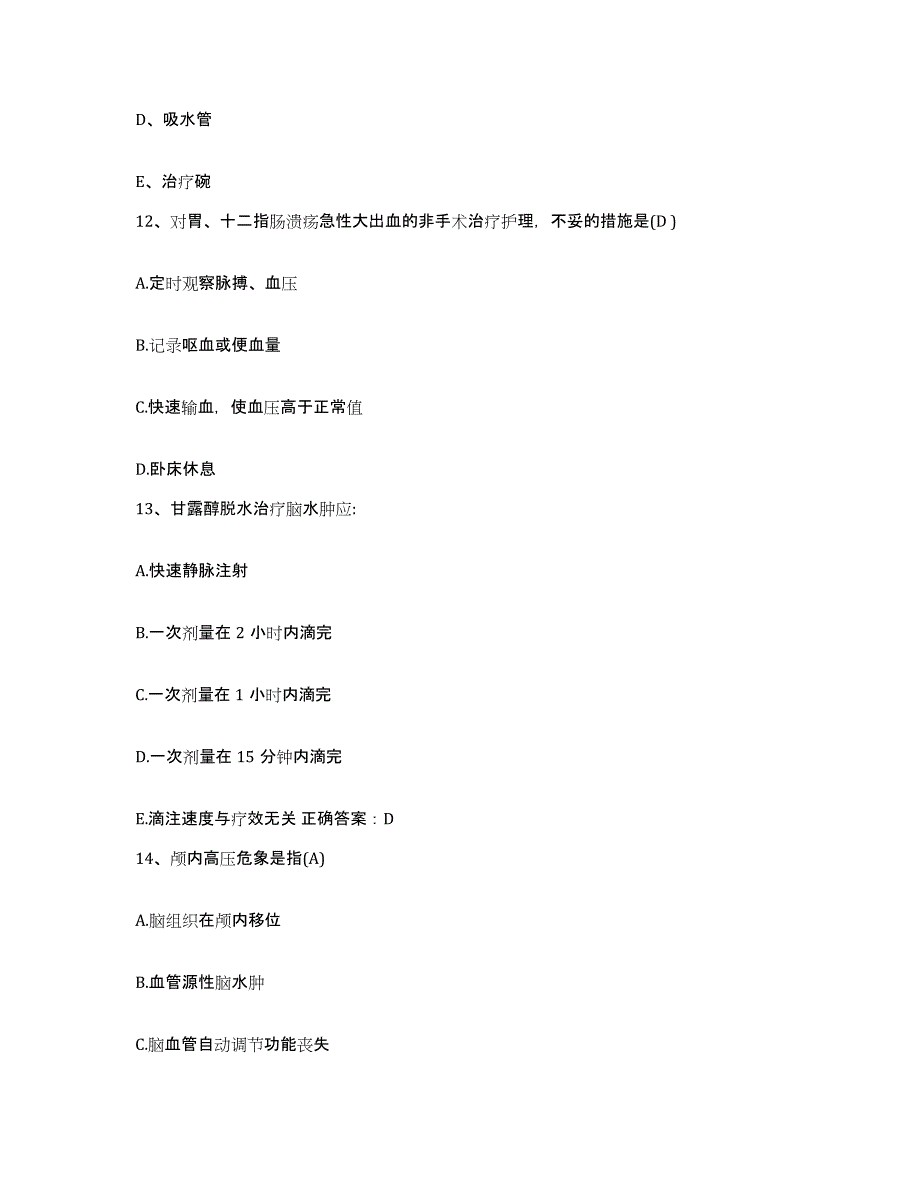 D、吸水管

E、治疗碗

12、对胃、十二指肠溃疡急性大出血的非手术治疗护理，不妥的措施是(D )

A.定时观察脉搏、血压

B.记录呕血或便血量

C.快速输血，使血压高于正常值

D.卧床休息

13、甘露醇脱水治疗脑水肿应:

A.快速静脉注射

B.一次剂量在 2 小时内滴完

C.一次剂量在 1 小时内滴完

D.一次剂量在 15 分钟内滴完

E.滴注速度与疗效无关 正确答案：D

14、颅内高压危象是指(A)

A.脑组织在颅内移位

B.血管源性脑水肿

C.脑血管自动调节功能丧失